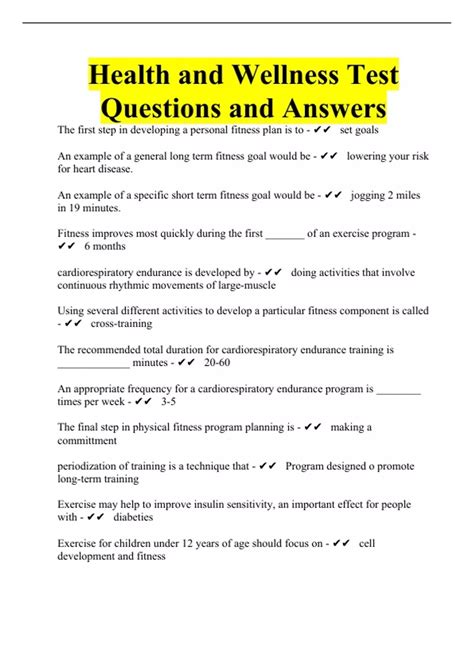 Health and Wellness Test Questions and Answers

The first step in developing a personal fitness plan is to - ✔✔ set goals

An example of a general long term fitness goal would be - ✔✔ lowering your risk for heart disease.

An example of a specific short term fitness goal would be - ✔✔ jogging 2 miles in 19 minutes.

Fitness improves most quickly during the first _______ of an exercise program - ✔✔ 6 months

cardiorespiratory endurance is developed by - ✔✔ doing activities that involve continuous rhythmic movements of large-muscle

Using several different activities to develop a particular fitness component is called - ✔✔ cross-training

The recommended total duration for cardiorespiratory endurance training is _____________ minutes - ✔✔ 20-60

An appropriate frequency for a cardiorespiratory endurance program is ________ times per week - ✔✔ 3-5

The final step in physical fitness program planning is - ✔✔ making a committment

periodization of training is a technique that - ✔✔ Program designed o promote long-term training

Exercise may help to improve insulin sensitivity, an important effect for people with - ✔✔ diabeties

Exercise for children under 12 years of age should focus on - ✔✔ cell development and fitness